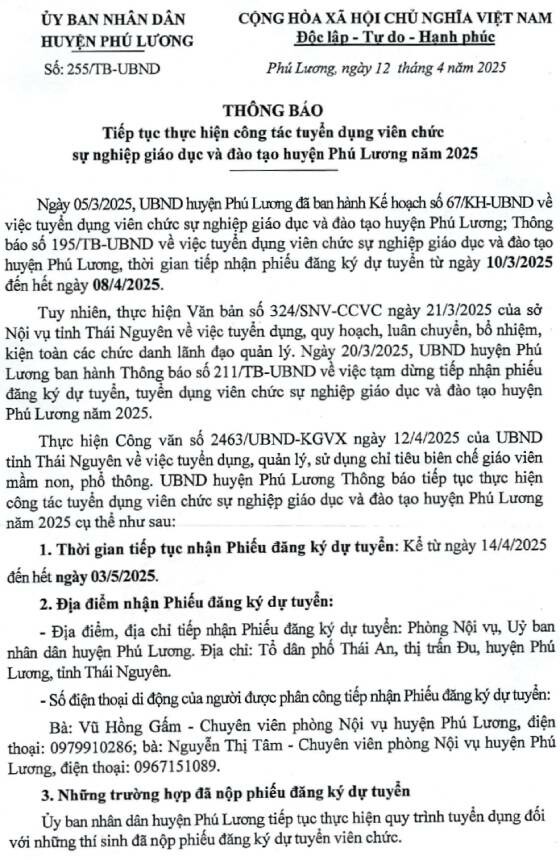 ỦY BAN NHÂN DÂN
HUYỆN PHÚ LƯƠNG

Số: 255/TB-UBND

CỘNG HÒA XÃ HỘI CHỦ NGHĨA VIỆT NAM
Độc lập - Tự do - Hạnh phúc

Phú Lương, ngày 12 tháng 4 năm 2025

THÔNG BÁO
Tiếp tục thực hiện công tác tuyển dụng viên chức sự nghiệp giáo dục và đào tạo huyện Phú Lương năm 2025

Ngày 05/3/2025, UBND huyện Phú Lương đã ban hành Kế hoạch số 67/KH-UBND về việc tuyển dụng viên chức sự nghiệp giáo dục và đào tạo huyện Phú Lương; Thông báo số 195/TB-UBND về việc tuyển dụng viên chức sự nghiệp giáo dục và đào tạo huyện Phú Lương, thời gian tiếp nhận phiếu đăng ký dự tuyển từ ngày 10/3/2025 đến hết ngày 08/4/2025.

Tuy nhiên, thực hiện Văn bản số 324/SNV-CCVC ngày 21/3/2025 của sở Nội vụ tỉnh Thái Nguyên về việc tuyển dụng, quy hoạch, luân chuyển, bổ nhiệm, kiện toàn các chức danh lãnh đạo quản lý. Ngày 20/3/2025, UBND huyện Phú Lương ban hành Thông báo số 211/TB-UBND về việc tạm dừng tiếp nhận phiếu đăng ký dự tuyển, tuyển dụng viên chức sự nghiệp giáo dục và đào tạo huyện Phú Lương năm 2025.

Thực hiện Công văn số 2463/UBND-KGVX ngày 12/4/2025 của UBND tỉnh Thái Nguyên về việc tuyển dụng, quản lý, sử dụng chỉ tiêu biên chế giáo viên mầm non, phổ thông. UBND huyện Phú Lương Thông báo tiếp tục thực hiện công tác tuyển dụng viên chức sự nghiệp giáo dục và đào tạo huyện Phú Lương năm 2025 cụ thể như sau:

1. Thời gian tiếp tục nhận Phiếu đăng ký dự tuyển: Kể từ ngày 14/4/2025 đến hết ngày 03/5/2025.

2. Địa điểm nhận Phiếu đăng ký dự tuyển:

- Địa điểm, địa chỉ tiếp nhận Phiếu đăng ký dự tuyển: Phòng Nội vụ, Uỷ ban nhân dân huyện Phú Lương. Địa chỉ: Tổ dân phố Thái An, thị trấn Đu, huyện Phú Lương, tỉnh Thái Nguyên.

- Số điện thoại di động của người được phân công tiếp nhận Phiếu đăng ký dự tuyển:

Bà: Vũ Hồng Gấm - Chuyên viên phòng Nội vụ huyện Phú Lương, điện thoại: 0979910286; bà: Nguyễn Thị Tâm - Chuyên viên phòng Nội vụ huyện Phú Lương, điện thoại: 0967151089.

3. Những trường hợp đã nộp phiếu đăng ký dự tuyển

Ủy ban nhân dân huyện Phú Lương tiếp tục thực hiện quy trình tuyển dụng đối với những thí sinh đã nộp phiếu đăng ký dự tuyển viên chức.